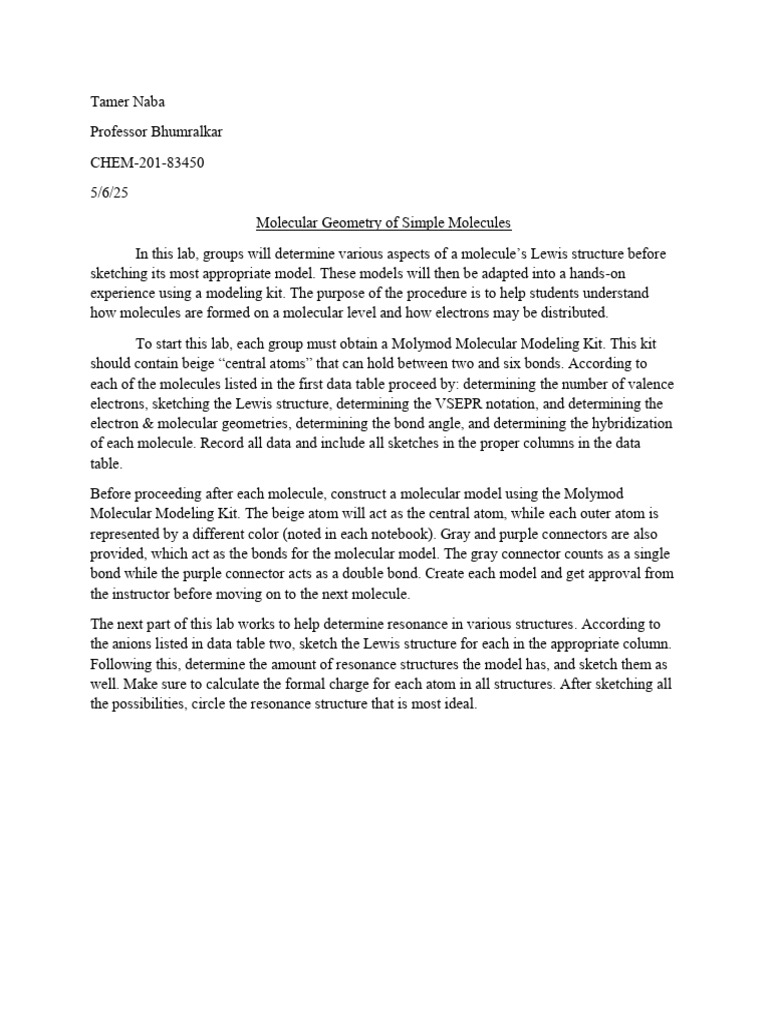 Tamer Naba

Professor Bhumralkar

CHEM-201-83450

5/6/25

Molecular Geometry of Simple Molecules

In this lab, groups will determine various aspects of a molecule's Lewis structure before sketching its most appropriate model. These models will then be adapted into a hands-on experience using a modeling kit. The purpose of the procedure is to help students understand how molecules are formed on a molecular level and how electrons may be distributed.

To start this lab, each group must obtain a Molymod Molecular Modeling Kit. This kit should contain beige "central atoms" that can hold between two and six bonds. According to each of the molecules listed in the first data table proceed by: determining the number of valence electrons, sketching the Lewis structure, determining the VSEPR notation, and determining the electron & molecular geometries, determining the bond angle, and determining the hybridization of each molecule. Record all data and include all sketches in the proper columns in the data table.

Before proceeding after each molecule, construct a molecular model using the Molymod Molecular Modeling Kit. The beige atom will act as the central atom, while each outer atom is represented by a different color (noted in each notebook). Gray and purple connectors are also provided, which act as the bonds for the molecular model. The gray connector counts as a single bond while the purple connector acts as a double bond. Create each model and get approval from the instructor before moving on to the next molecule.

The next part of this lab works to help determine resonance in various structures. According to the anions listed in data table two, sketch the Lewis structure for each in the appropriate column. Following this, determine the amount of resonance structures the model has, and sketch them as well. Make sure to calculate the formal charge for each atom in all structures. After sketching all the possibilities, circle the resonance structure that is most ideal.